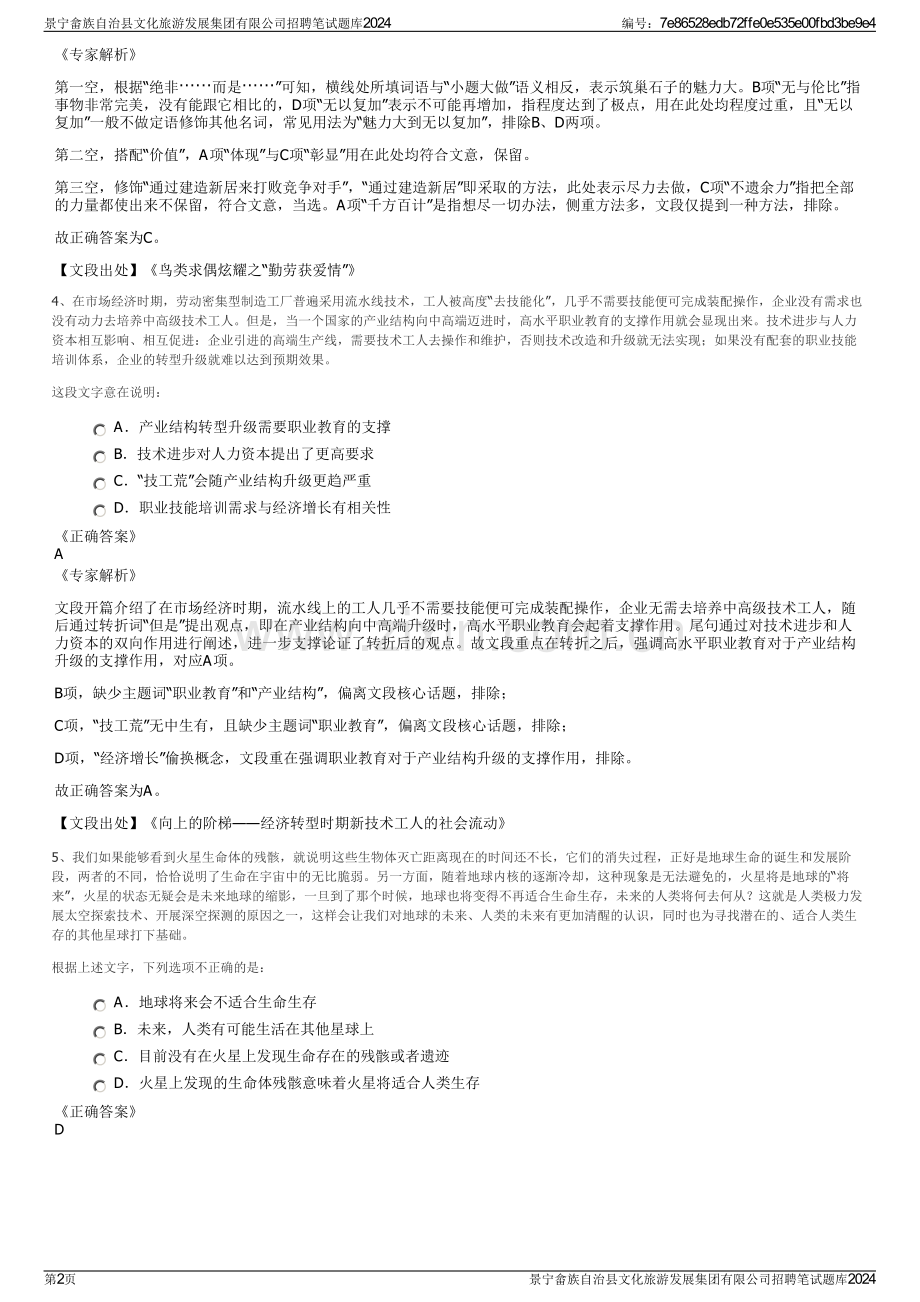 景宁畲族自治县文化旅游发展集团有限公司招聘笔试题库2024 编号：7e86528edb72ffe0e535e00fbd3be9e4

《专家解析》

第一空，根据“绝非……而是……”可知，横线处所填词语与“小题大做”语义相反，表示筑巢石子的魅力大。B项“无与伦比”指事物非常完美，没有能跟它相比的，D项“无以复加”表示不可能再增加，指程度达到了极点，用在此处均程度过重，且“无以复加”一般不做定语修饰其他名词，常见用法为“魅力大到无以复加”，排除B、D两项。

第二空，搭配“价值”，A项“体现”与C项“彰显”用在此处均符合文意，保留。

第三空，修饰“通过建造新居来打败竞争对手”，“通过建造新居”即采取的方法，此处表示尽力去做，C项“不遗余力”指把全部的力量都使出来不保留，符合文意，当选。A项“千方百计”是指想尽一切办法，侧重方法多，文段仅提到一种方法，排除。

故正确答案为C。

【文段出处】《鸟类求偶炫耀之“勤劳获爱情”》

4、在市场经济时期，劳动密集型制造工厂普遍采用流水线技术，工人被高度“去技能化”，几乎不需要技能便可完成装配操作，企业没有需求也没有动力去培养中高级技术工人。但是，当一个国家的产业结构向中高端迈进时，高水平职业教育的支撑作用就会显现出来。技术进步与人力资本相互影响、相互促进：企业引进的高端生产线，需要技术工人去操作和维护，否则技术改造和升级就无法实现；如果没有配套的职业技能培训体系，企业的转型升级就难以达到预期效果。

这段文字意在说明：

A．产业结构转型升级需要职业教育的支撑
B．技术进步对人力资本提出了更高要求
C．“技工荒”会随产业结构升级更趋严重
D．职业技能培训需求与经济增长有相关性

《正确答案》
A
《专家解析》

文段开篇介绍了在市场经济时期，流水线上的工人几乎不需要技能便可完成装配操作，企业无需去培养中高级技术工人，随后通过转折词“但是”提出观点，即在产业结构向中高端升级时，高水平职业教育会起着支撑作用。尾句通过对技术进步和人力资本的双向作用进行阐述，进一步支撑论证了转折后的观点。故文段重点在转折之后，强调高水平职业教育对于产业结构升级的支撑作用，对应A项。

B项，缺少主题词“职业教育”和“产业结构”，偏离文段核心话题，排除；

C项，“技工荒”无中生有，且缺少主题词“职业教育”，偏离文段核心话题，排除；

D项，“经济增长”偷换概念，文段重在强调职业教育对于产业结构升级的支撑作用，排除。

故正确答案为A。

【文段出处】《向上的阶梯——经济转型时期新技术工人的社会流动》

5、我们如果能够看到火星生命体的残骸，就说明这些生物体灭亡距离现在的时间还不长，它们的消失过程，正好是地球生命的诞生和发展阶段，两者的不同，恰恰说明了生命在宇宙中的无比脆弱。另一方面，随着地球内核的逐渐冷却，这种现象是无法避免的，火星将是地球的“将来”，火星的状态无疑会是未来地球的缩影，一旦到了那个时候，地球也将变得不再适合生命生存，未来的人类将何去何从？这就是人类极力发展太空探索技术、开展深空探测的原因之一，这样会让我们对地球的未来、人类的未来有更加清醒的认识，同时也为寻找潜在的、适合人类生存的其他星球打下基础。

根据上述文字，下列选项不正确的是：

A．地球将来会不适合生命生存
B．未来，人类有可能生活在其他星球上
C．目前没有在火星上发现生命存在的残骸或者遗迹
D．火星上发现的生命体残骸意味着火星将适合人类生存

《正确答案》
D

第2页 景宁畲族自治县文化旅游发展集团有限公司招聘笔试题库2024